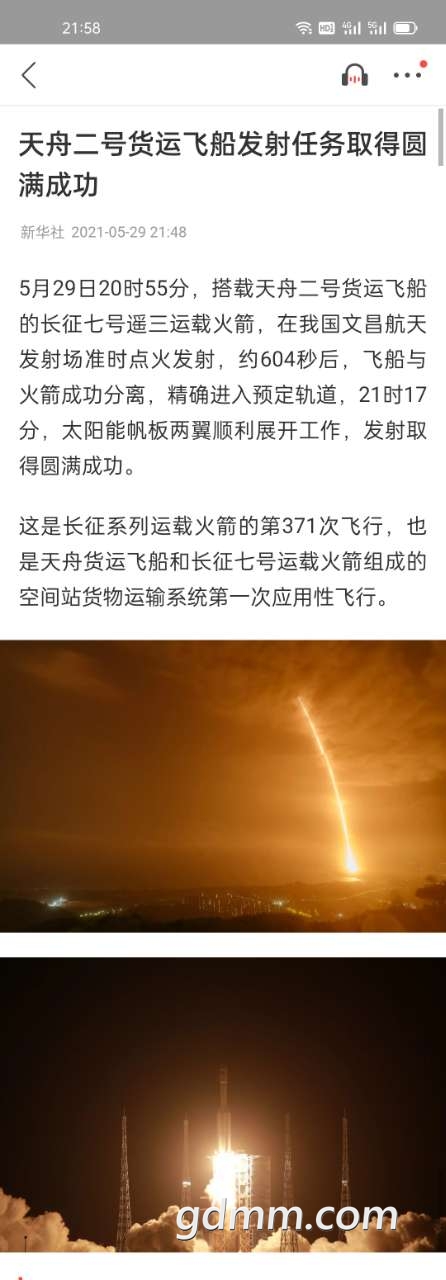 21:58

天舟二号货运飞船发射任务取得圆满成功

新华社 2021-05-29 21:48

5月29日20时55分，搭载天舟二号货运飞船的长征七号遥三运载火箭，在我国文昌航天发射场准时点火发射，约604秒后，飞船与火箭成功分离，精确进入预定轨道，21时17分，太阳能帆板两翼顺利展开工作，发射取得圆满成功。

这是长征系列运载火箭的第371次飞行，也是天舟货运飞船和长征七号运载火箭组成的空间站货物运输系统第一次应用性飞行。

gdmm.com